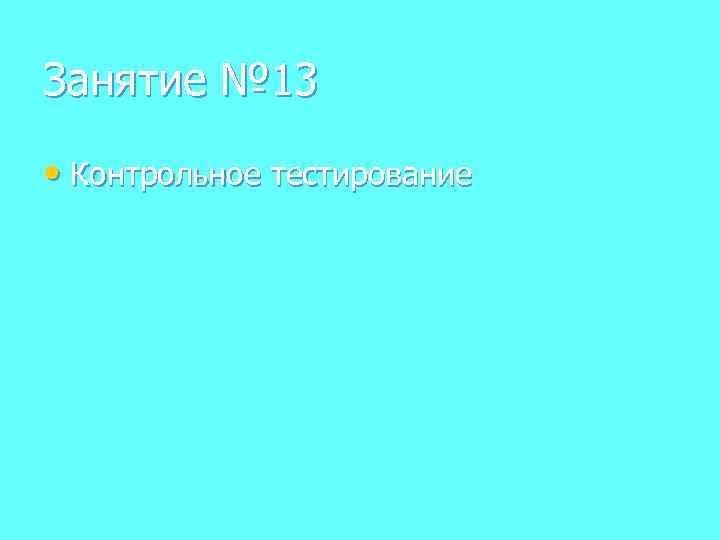 Занятие №13

• Контрольное тестирование